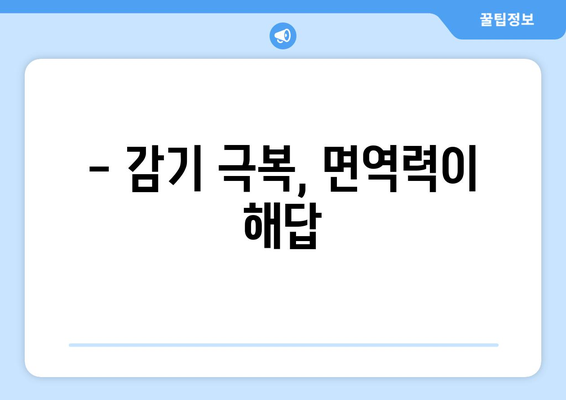 꿀팁정보

– 감기 극복, 면역력이 해답